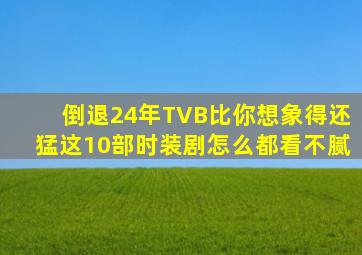 倒退24年TVB比你想象得还猛这10部时装剧怎么都看不腻